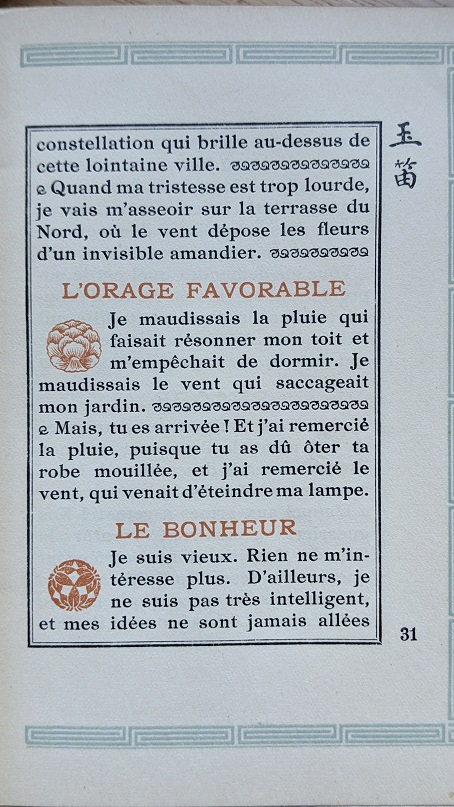 玉笛

constellation qui brille au-dessus de cette lointaine ville.

Quand ma tristesse est trop lourde, je vais m'asseoir sur la terrasse du Nord, où le vent dépose les fleurs d'un invisible amandier.

L'ORAGE FAVORABLE

Je maudissais la pluie qui faisait résonner mon toit et m'empêchait de dormir. Je maudissais le vent qui saccageait mon jardin.

Mais, tu es arrivée ! Et j'ai remercié la pluie, puisque tu as dû ôter ta robe mouillée, et j'ai remercié le vent, qui venait d'éteindre ma lampe.

LE BONHEUR

Je suis vieux. Rien ne m'intéresse plus. D'ailleurs, je ne suis pas très intelligent, et mes idées ne sont jamais allées

31